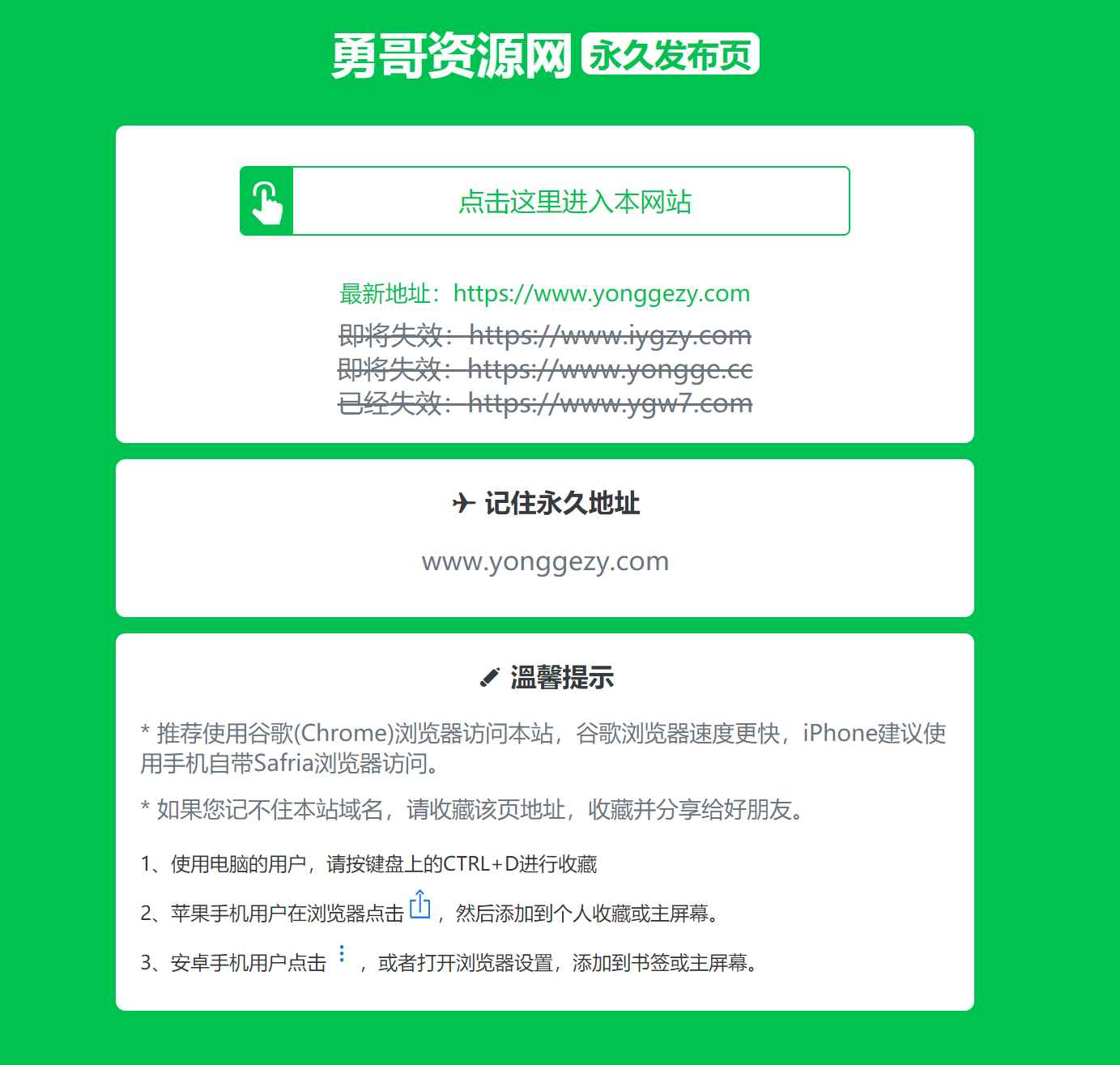 勇哥资源网 永久发布页

点击这里进入本网站

最新地址：https://www.yonggezy.com
即将失效：https://www.iygzy.com
即将失效：https://www.yongge.cc
已经失效：https://www.ygw7.com

记住永久地址

www.yonggezy.com

温馨提示

* 推荐使用谷歌(Chrome)浏览器访问本站，谷歌浏览器速度更快，iPhone建议使用手机自带Safria浏览器访问。

* 如果您记不住本站域名，请收藏该页地址，收藏并分享给好朋友。

1、使用电脑的用户，请按键盘上的CTRL+D进行收藏

2、苹果手机用户在浏览器点击，然后添加到个人收藏或主屏幕。

3、安卓手机用户点击，或者打开浏览器设置，添加到书签或主屏幕。